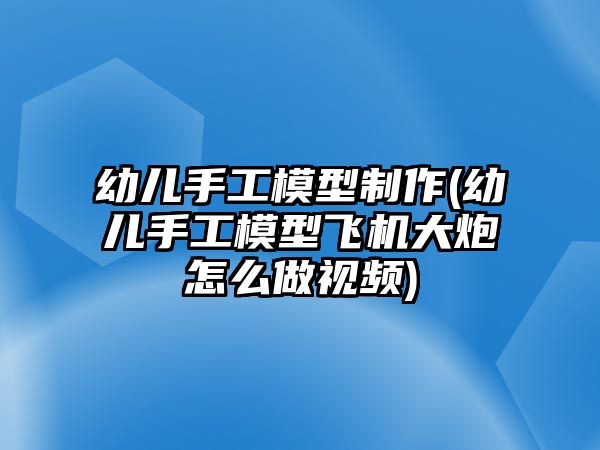 幼儿手工模型制作(幼儿手工模型飞机大炮怎么做视频)